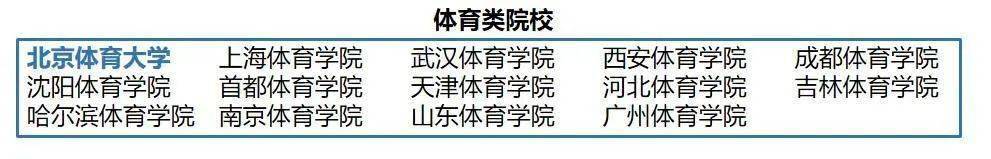 体育类院校

| 北京体育大学 | 上海体育学院 | 武汉体育学院 | 西安体育学院 | 成都体育学院 |
|---|---|---|---|---|
| 沈阳体育学院 | 首都体育学院 | 天津体育学院 | 河北体育学院 | 吉林体育学院 |
| 哈尔滨体育学院 | 南京体育学院 | 山东体育学院 | 广州体育学院 | |